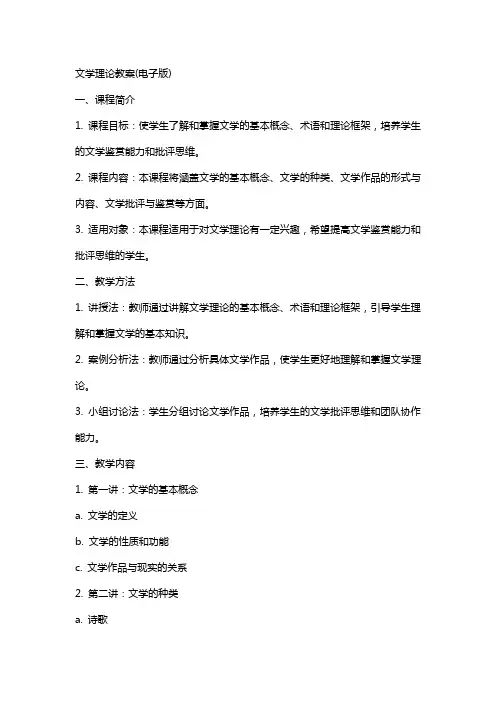 文学理论教案(电子版)

一、课程简介

1. 课程目标：使学生了解和掌握文学的基本概念、术语和理论框架，培养学生的文学鉴赏能力和批评思维。

2. 课程内容：本课程将涵盖文学的基本概念、文学的种类、文学作品的形式与内容、文学批评与鉴赏等方面。

3. 适用对象：本课程适用于对文学理论有一定兴趣，希望提高文学鉴赏能力和批评思维的学生。

二、教学方法

1. 讲授法：教师通过讲解文学理论的基本概念、术语和理论框架，引导学生理解和掌握文学的基本知识。

2. 案例分析法：教师通过分析具体文学作品，使学生更好地理解和掌握文学理论。

3. 小组讨论法：学生分组讨论文学作品，培养学生的文学批评思维和团队协作能力。

三、教学内容

1. 第一讲：文学的基本概念

a. 文学的定义

b. 文学的性质和功能

c. 文学作品与现实的关系

2. 第二讲：文学的种类

a. 诗歌